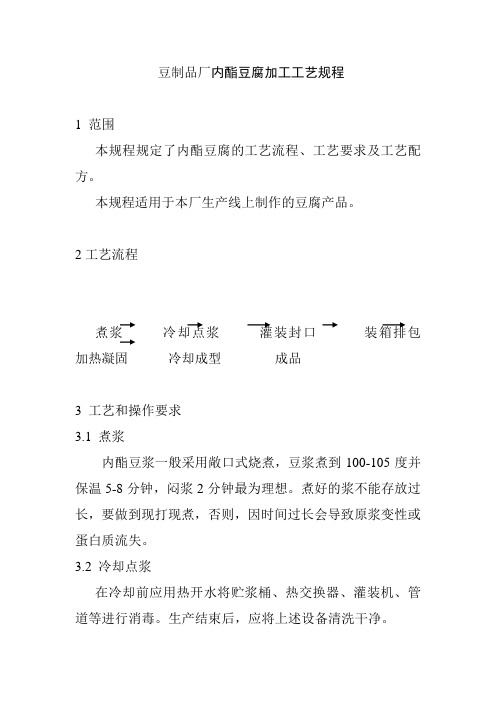 豆制品厂内酯豆腐加工工艺规程

1 范围

本规程规定了内酯豆腐的工艺流程、工艺要求及工艺配方。

本规程适用于本厂生产线上制作的豆腐产品。

2 工艺流程

煮浆 冷却点浆 灌装封口 装箱排包

加热凝固 冷却成型 成品

3 工艺和操作要求

3.1 煮浆

内酯豆浆一般采用敞口式烧煮，豆浆煮到 100-105 度并保温 5-8 分钟，闷浆 2 分钟最为理想。煮好的浆不能存放过长，要做到现打现煮，否则，因时间过长会导致原浆变性或蛋白质流失。

3.2 冷却点浆

在冷却前应用热开水将贮浆桶、热交换器、灌装机、管道等进行消毒。生产结束后，应将上述设备清洗干净。